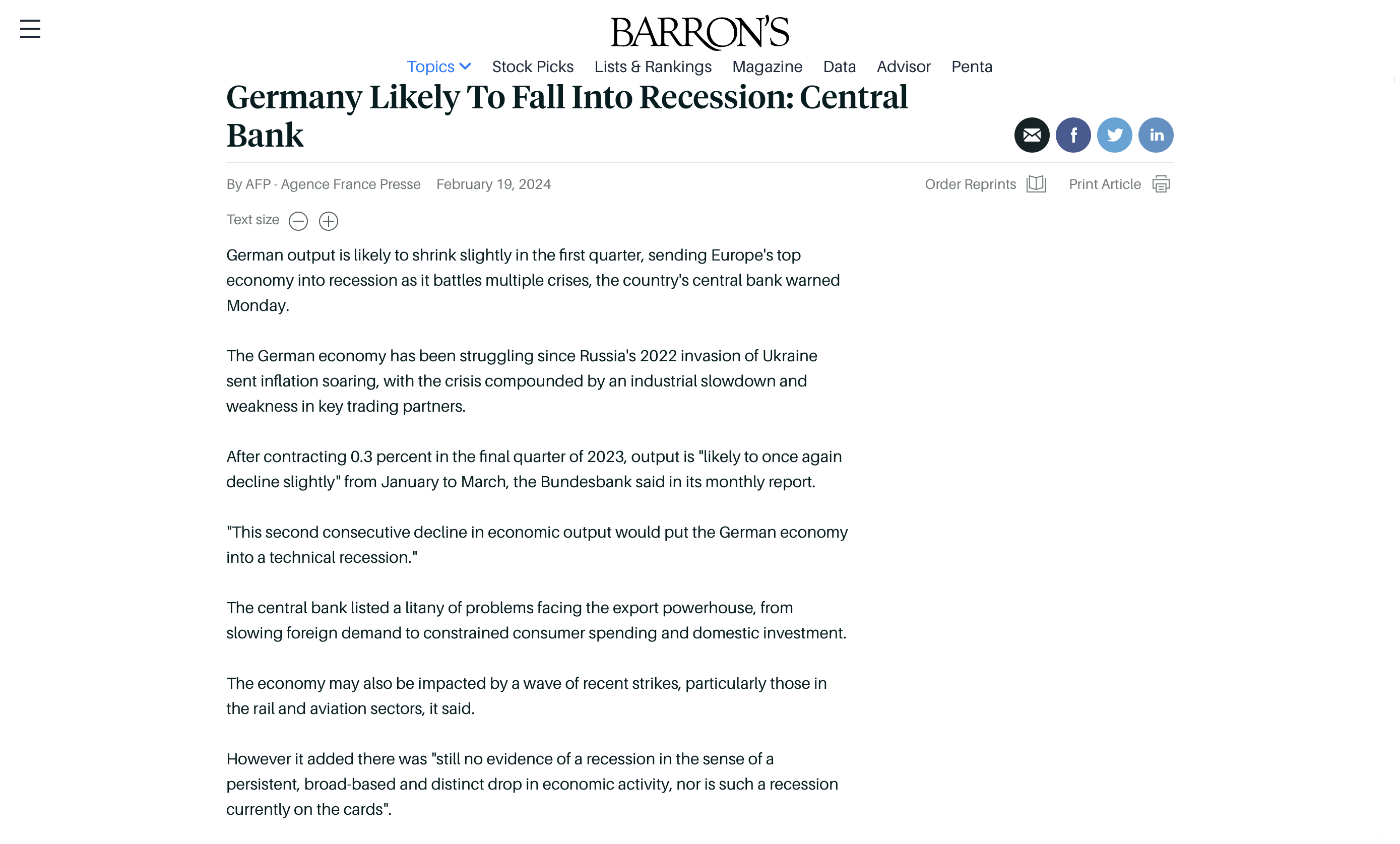 BARRON'S

Topics Stock Picks Lists & Rankings Magazine Data Advisor Penta

Germany Likely To Fall Into Recession: Central Bank

By AFP - Agence France Presse February 19, 2024

Order Reprints Print Article

Text size

German output is likely to shrink slightly in the first quarter, sending Europe's top economy into recession as it battles multiple crises, the country's central bank warned Monday.

The German economy has been struggling since Russia's 2022 invasion of Ukraine sent inflation soaring, with the crisis compounded by an industrial slowdown and weakness in key trading partners.

After contracting 0.3 percent in the final quarter of 2023, output is "likely to once again decline slightly" from January to March, the Bundesbank said in its monthly report.

"This second consecutive decline in economic output would put the German economy into a technical recession."

The central bank listed a litany of problems facing the export powerhouse, from slowing foreign demand to constrained consumer spending and domestic investment.

The economy may also be impacted by a wave of recent strikes, particularly those in the rail and aviation sectors, it said.

However it added there was "still no evidence of a recession in the sense of a persistent, broad-based and distinct drop in economic activity, nor is such a recession currently on the cards".